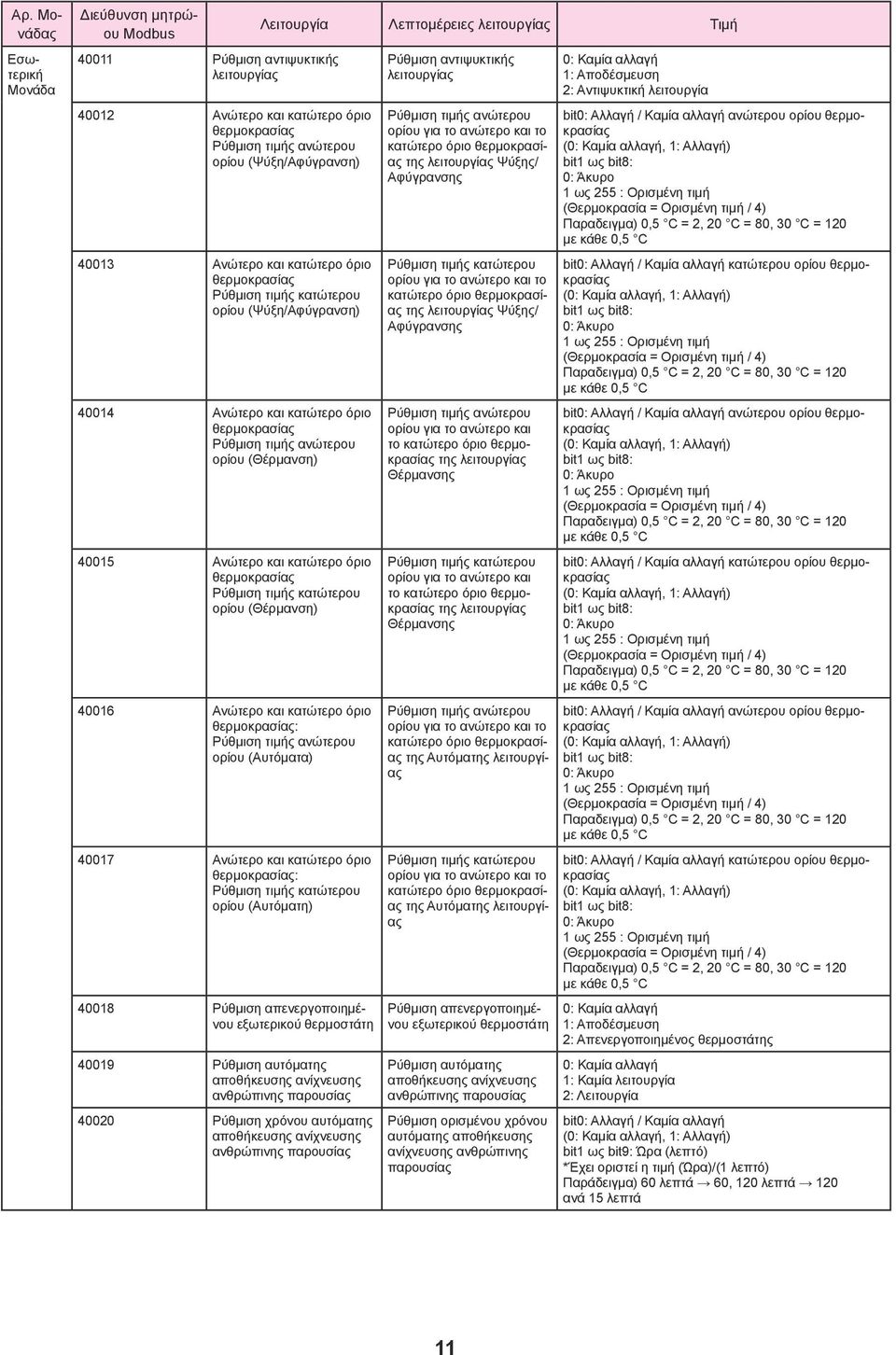 | Αρ. Μονάδας | Διεύθυνση μητρώου Modbus | Λειτουργία | Λεπτομέρειες λειτουργίας | Τιμή |
|---|---|---|---|---|
| Εσωτερική Μονάδα | 40011 | Ρύθμιση αντιψυκτικής λειτουργίας | Ρύθμιση αντιψυκτικής λειτουργίας | 0: Καμία αλλαγή 1: Αποδέσμευση 2: Αντιψυκτική λειτουργία |
| | 40012 | Ανώτερο και κατώτερο όριο θερμοκρασίας Ρύθμιση τιμής ανώτερου ορίου (Ψύξη/Αφύγρανση) | Ρύθμιση τιμής ανώτερου ορίου για το ανώτερο και το κατώτερο όριο θερμοκρασίας της λειτουργίας Ψύξης/Αφύγρανσης | bit0: Αλλαγή / Καμία αλλαγή ανώτερου ορίου θερμοκρασίας (0: Καμία αλλαγή, 1: Αλλαγή) bit1 ως bit8: 0: Άκυρο 1 ως 255 : Ορισμένη τιμή (Θερμοκρασία = Ορισμένη τιμή / 4) Παραδειγμα) 0,5 °C = 2, 20 °C = 80, 30 °C = 120 με κάθε 0,5 °C |
| | 40013 | Ανώτερο και κατώτερο όριο θερμοκρασίας Ρύθμιση τιμής κατώτερου ορίου (Ψύξη/Αφύγρανση) | Ρύθμιση τιμής κατώτερου ορίου για το ανώτερο και το κατώτερο όριο θερμοκρασίας της λειτουργίας Ψύξης/Αφύγρανσης | bit0: Αλλαγή / Καμία αλλαγή κατώτερου ορίου θερμοκρασίας (0: Καμία αλλαγή, 1: Αλλαγή) bit1 ως bit8: 0: Άκυρο 1 ως 255 : Ορισμένη τιμή (Θερμοκρασία = Ορισμένη τιμή / 4) Παραδειγμα) 0,5 °C = 2, 20 °C = 80, 30 °C = 120 με κάθε 0,5 °C |
| | 40014 | Ανώτερο και κατώτερο όριο θερμοκρασίας Ρύθμιση τιμής ανώτερου ορίου (Θέρμανση) | Ρύθμιση τιμής ανώτερου ορίου για το ανώτερο και το κατώτερο όριο θερμοκρασίας της λειτουργίας Θέρμανσης | bit0: Αλλαγή / Καμία αλλαγή ανώτερου ορίου θερμοκρασίας (0: Καμία αλλαγή, 1: Αλλαγή) bit1 ως bit8: 0: Άκυρο 1 ως 255 : Ορισμένη τιμή (Θερμοκρασία = Ορισμένη τιμή / 4) Παραδειγμα) 0,5 °C = 2, 20 °C = 80, 30 °C = 120 με κάθε 0,5 °C |
| | 40015 | Ανώτερο και κατώτερο όριο θερμοκρασίας Ρύθμιση τιμής κατώτερου ορίου (Θέρμανση) | Ρύθμιση τιμής κατώτερου ορίου για το ανώτερο και το κατώτερο όριο θερμοκρασίας της λειτουργίας Θέρμανσης | bit0: Αλλαγή / Καμία αλλαγή κατώτερου ορίου θερμοκρασίας (0: Καμία αλλαγή, 1: Αλλαγή) bit1 ως bit8: 0: Άκυρο 1 ως 255 : Ορισμένη τιμή (Θερμοκρασία = Ορισμένη τιμή / 4) Παραδειγμα) 0,5 °C = 2, 20 °C = 80, 30 °C = 120 με κάθε 0,5 °C |
| | 40016 | Ανώτερο και κατώτερο όριο θερμοκρασίας: Ρύθμιση τιμής ανώτερου ορίου (Αυτόματα) | Ρύθμιση τιμής ανώτερου ορίου για το ανώτερο και το κατώτερο όριο θερμοκρασίας της Αυτόματης λειτουργίας | bit0: Αλλαγή / Καμία αλλαγή ανώτερου ορίου θερμοκρασίας (0: Καμία αλλαγή, 1: Αλλαγή) bit1 ως bit8: 0: Άκυρο 1 ως 255 : Ορισμένη τιμή (Θερμοκρασία = Ορισμένη τιμή / 4) Παραδειγμα) 0,5 °C = 2, 20 °C = 80, 30 °C = 120 με κάθε 0,5 °C |
| | 40017 | Ανώτερο και κατώτερο όριο θερμοκρασίας: Ρύθμιση τιμής κατώτερου ορίου (Αυτόματη) | Ρύθμιση τιμής κατώτερου ορίου για το ανώτερο και το κατώτερο όριο θερμοκρασίας της Αυτόματης λειτουργίας | bit0: Αλλαγή / Καμία αλλαγή κατώτερου ορίου θερμοκρασίας (0: Καμία αλλαγή, 1: Αλλαγή) bit1 ως bit8: 0: Άκυρο 1 ως 255 : Ορισμένη τιμή (Θερμοκρασία = Ορισμένη τιμή / 4) Παραδειγμα) 0,5 °C = 2, 20 °C = 80, 30 °C = 120 με κάθε 0,5 °C |
| | 40018 | Ρύθμιση απενεργοποιημένου εξωτερικού θερμοστάτη | Ρύθμιση απενεργοποιημένου εξωτερικού θερμοστάτη | 0: Καμία αλλαγή 1: Αποδέσμευση 2: Απενεργοποιημένος θερμοστάτης |
| | 40019 | Ρύθμιση αυτόματης αποθήκευσης ανίχνευσης ανθρώπινης παρουσίας | Ρύθμιση αυτόματης αποθήκευσης ανίχνευσης ανθρώπινης παρουσίας | 0: Καμία αλλαγή 1: Καμία λειτουργία 2: Λειτουργία |
| | 40020 | Ρύθμιση χρόνου αυτόματης αποθήκευσης ανίχνευσης ανθρώπινης παρουσίας | Ρύθμιση ορισμένου χρόνου αυτόματης αποθήκευσης ανίχνευσης ανθρώπινης παρουσίας | bit0: Αλλαγή / Καμία αλλαγή (0: Καμία αλλαγή, 1: Αλλαγή) bit1 ως bit9: Ώρα (λεπτό) *Έχει οριστεί η τιμή (Ώρα)/(1 λεπτό) Παράδειγμα) 60 λεπτά → 60, 120 λεπτά → 120 ανά 15 λεπτά |

11